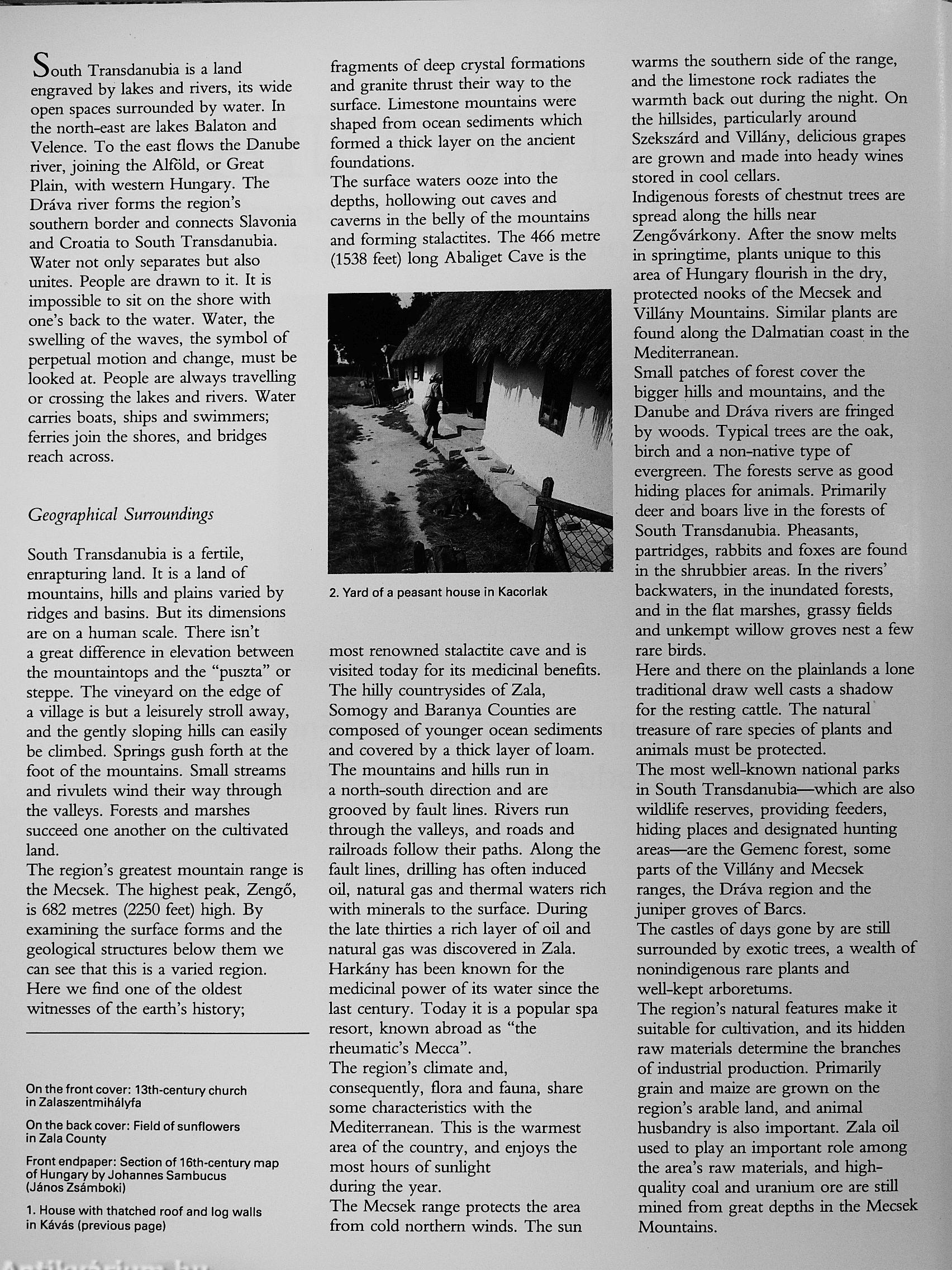 South Transdanubia is a land engraved by lakes and rivers, its wide open spaces surrounded by water. In the north-east are lakes Balaton and Velence. To the east flows the Danube river, joining the Alföld, or Great Plain, with western Hungary. The Dráva river forms the region's southern border and connects Slavonia and Croatia to South Transdanubia. Water not only separates but also unites. People are drawn to it. It is impossible to sit on the shore with one's back to the water. Water, the swelling of the waves, the symbol of perpetual motion and change, must be looked at. People are always travelling or crossing the lakes and rivers. Water carries boats, ships and swimmers; ferries join the shores, and bridges reach across.

Geographical Surroundings

South Transdanubia is a fertile, enrapturing land. It is a land of mountains, hills and plains varied by ridges and basins. But its dimensions are on a human scale. There isn't a great difference in elevation between the mountaintops and the "puszta" or steppe. The vineyard on the edge of a village is but a leisurely stroll away, and the gently sloping hills can easily be climbed. Springs gush forth at the foot of the mountains. Small streams and rivulets wind their way through the valleys. Forests and marshes succeed one another on the cultivated land.
The region's greatest mountain range is the Mecsek. The highest peak, Zengő, is 682 metres (2250 feet) high. By examining the surface forms and the geological structures below them we can see that this is a varied region. Here we find one of the oldest witnesses of the earth's history;

On the front cover: 13th-century church in Zalaszentmihályfa

On the back cover: Field of sunflowers in Zala County

Front endpaper: Section of 16th-century map of Hungary by Johannes Sambucus (János Zsámboki)

1. House with thatched roof and log walls in Kávás (previous page)

fragments of deep crystal formations and granite thrust their way to the surface. Limestone mountains were shaped from ocean sediments which formed a thick layer on the ancient foundations.
The surface waters ooze into the depths, hollowing out caves and caverns in the belly of the mountains and forming stalactites. The 466 metre (1538 feet) long Abaliget Cave is the

2. Yard of a peasant house in Kacorlak

most renowned stalactite cave and is visited today for its medicinal benefits.
The hilly countrysides of Zala, Somogy and Baranya Counties are composed of younger ocean sediments and covered by a thick layer of loam. The mountains and hills run in a north-south direction and are grooved by fault lines. Rivers run through the valleys, and roads and railroads follow their paths. Along the fault lines, drilling has often induced oil, natural gas and thermal waters rich with minerals to the surface. During the late thirties a rich layer of oil and natural gas was discovered in Zala. Harkány has been known for the medicinal power of its water since the last century. Today it is a popular spa resort, known abroad as "the rheumatic's Mecca".
The region's climate and, consequently, flora and fauna, share some characteristics with the Mediterranean. This is the warmest area of the country, and enjoys the most hours of sunlight during the year.
The Mecsek range protects the area from cold northern winds. The sun warms the southern side of the range, and the limestone rock radiates the warmth back out during the night. On the hillsides, particularly around Szekszárd and Villány, delicious grapes are grown and made into heady wines stored in cool cellars.
Indigenous forests of chestnut trees are spread along the hills near Zengővárkony. After the snow melts in springtime, plants unique to this area of Hungary flourish in the dry, protected nooks of the Mecsek and Villány Mountains. Similar plants are found along the Dalmatian coast in the Mediterranean.
Small patches of forest cover the bigger hills and mountains, and the Danube and Dráva rivers are fringed by woods. Typical trees are the oak, birch and a non-native type of evergreen. The forests serve as good hiding places for animals. Primarily deer and boars live in the forests of South Transdanubia. Pheasants, partridges, rabbits and foxes are found in the shrubbier areas. In the rivers' backwaters, in the inundated forests, and in the flat marshes, grassy fields and unkempt willow groves nest a few rare birds.
Here and there on the plainlands a lone traditional draw well casts a shadow for the resting cattle. The natural treasure of rare species of plants and animals must be protected.
The most well-known national parks in South Transdanubia—which are also wildlife reserves, providing feeders, hiding places and designated hunting areas—are the Gemenc forest, some parts of the Villány and Mecsek ranges, the Dráva region and the juniper groves of Barcs.
The castles of days gone by are still surrounded by exotic trees, a wealth of nonindigenous rare plants and well-kept arboretums.
The region's natural features make it suitable for cultivation, and its hidden raw materials determine the branches of industrial production. Primarily grain and maize are grown on the region's arable land, and animal husbandry is also important. Zala oil used to play an important role among the area's raw materials, and high-quality coal and uranium ore are still mined from great depths in the Mecsek Mountains.

Antikvárium.hu